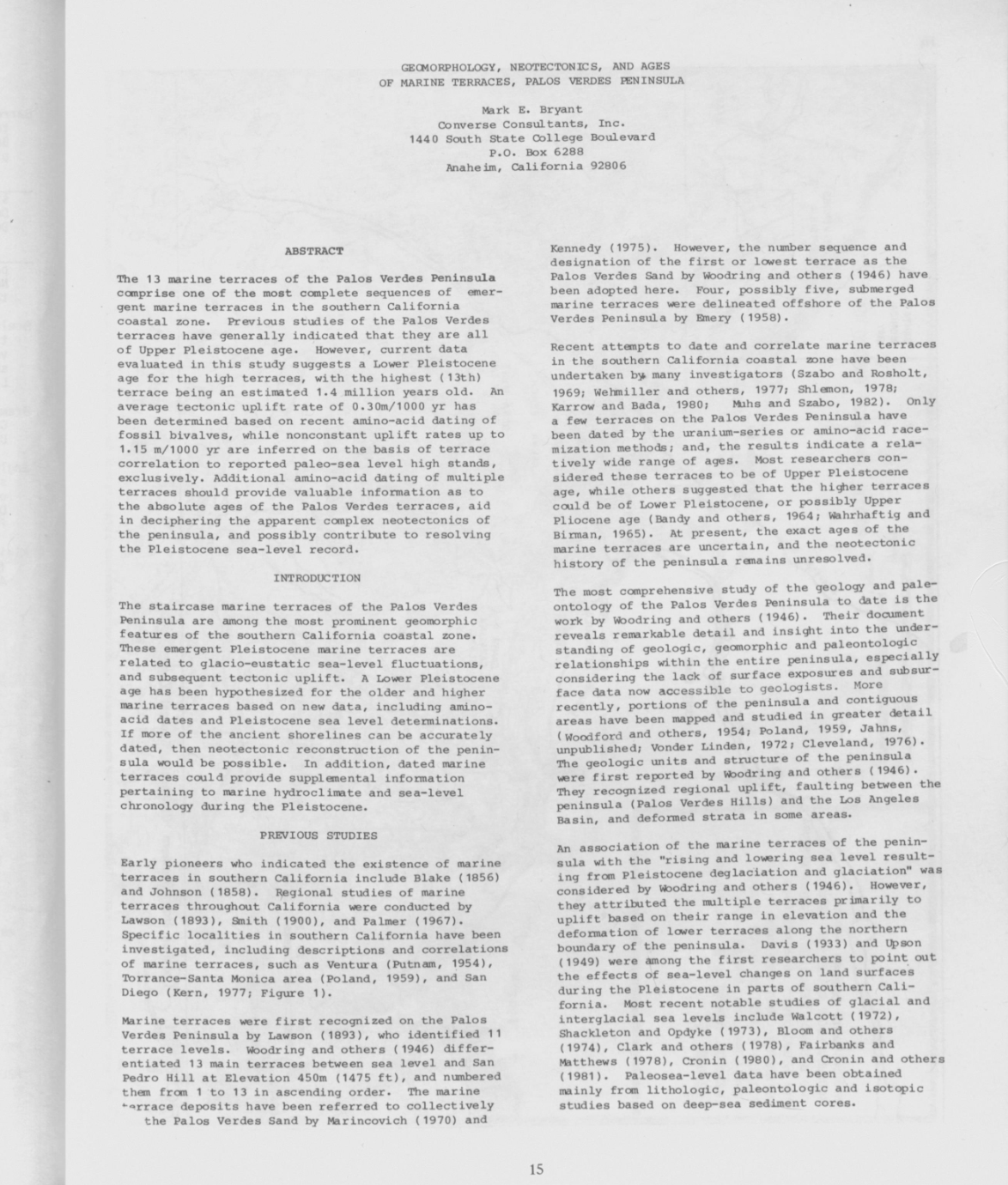 GEOMORPHOLOGY, NEOTECTONICS, AND AGES
OF MARINE TERRACES, PALOS VERDES PENINSULA

Mark E. Bryant
Converse Consultants, Inc.
1440 South State College Boulevard
P.O. Box 6288
Anaheim, California 92806

ABSTRACT

The 13 marine terraces of the Palos Verdes Peninsula comprise one of the most complete sequences of emergent marine terraces in the southern California coastal zone. Previous studies of the Palos Verdes terraces have generally indicated that they are all of Upper Pleistocene age. However, current data evaluated in this study suggests a Lower Pleistocene age for the high terraces, with the highest (13th) terrace being an estimated 1.4 million years old. An average tectonic uplift rate of 0.30m/1000 yr has been determined based on recent amino-acid dating of fossil bivalves, while nonconstant uplift rates up to 1.15 m/1000 yr are inferred on the basis of terrace correlation to reported paleo-sea level high stands, exclusively. Additional amino-acid dating of multiple terraces should provide valuable information as to the absolute ages of the Palos Verdes terraces, aid in deciphering the apparent complex neotectonics of the peninsula, and possibly contribute to resolving the Pleistocene sea-level record.

INTRODUCTION

The staircase marine terraces of the Palos Verdes Peninsula are among the most prominent geomorphic features of the southern California coastal zone. These emergent Pleistocene marine terraces are related to glacio-eustatic sea-level fluctuations, and subsequent tectonic uplift. A Lower Pleistocene age has been hypothesized for the older and higher marine terraces based on new data, including amino-acid dates and Pleistocene sea level determinations. If more of the ancient shorelines can be accurately dated, then neotectonic reconstruction of the peninsula would be possible. In addition, dated marine terraces could provide supplemental information pertaining to marine hydroclimate and sea-level chronology during the Pleistocene.

PREVIOUS STUDIES

Early pioneers who indicated the existence of marine terraces in southern California include Blake (1856) and Johnson (1858). Regional studies of marine terraces throughout California were conducted by Lawson (1893), Smith (1900), and Palmer (1967). Specific localities in southern California have been investigated, including descriptions and correlations of marine terraces, such as Ventura (Putnam, 1954), Torrance-Santa Monica area (Poland, 1959), and San Diego (Kern, 1977; Figure 1).

Marine terraces were first recognized on the Palos Verdes Peninsula by Lawson (1893), who identified 11 terrace levels. Woodring and others (1946) differentiated 13 main terraces between sea level and San Pedro Hill at Elevation 450m (1475 ft), and numbered them from 1 to 13 in ascending order. The marine terrace deposits have been referred to collectively the Palos Verdes Sand by Marincovich (1970) and Kennedy (1975). However, the number sequence and designation of the first or lowest terrace as the Palos Verdes Sand by Woodring and others (1946) have been adopted here. Four, possibly five, submerged marine terraces were delineated offshore of the Palos Verdes Peninsula by Emery (1958).

Recent attempts to date and correlate marine terraces in the southern California coastal zone have been undertaken by many investigators (Szabo and Rosholt, 1969; Wehmiller and others, 1977; Shlemon, 1978; Karrow and Bada, 1980; Muhs and Szabo, 1982). Only a few terraces on the Palos Verdes Peninsula have been dated by the uranium-series or amino-acid racemization methods; and, the results indicate a relatively wide range of ages. Most researchers considered these terraces to be of Upper Pleistocene age, while others suggested that the higher terraces could be of Lower Pleistocene, or possibly Upper Pliocene age (Bandy and others, 1964; Wahrhaftig and Birman, 1965). At present, the exact ages of the marine terraces are uncertain, and the neotectonic history of the peninsula remains unresolved.

The most comprehensive study of the geology and paleontology of the Palos Verdes Peninsula to date is the work by Woodring and others (1946). Their document reveals remarkable detail and insight into the understanding of geologic, geomorphic and paleontologic relationships within the entire peninsula, especially considering the lack of surface exposures and subsurface data now accessible to geologists. More recently, portions of the peninsula and contiguous areas have been mapped and studied in greater detail (Woodford and others, 1954; Poland, 1959, Jahns, unpublished; Vonder Linden, 1972; Cleveland, 1976). The geologic units and structure of the peninsula were first reported by Woodring and others (1946). They recognized regional uplift, faulting between the peninsula (Palos Verdes Hills) and the Los Angeles Basin, and deformed strata in some areas.

An association of the marine terraces of the peninsula with the "rising and lowering sea level resulting from Pleistocene deglaciation and glaciation" was considered by Woodring and others (1946). However, they attributed the multiple terraces primarily to uplift based on their range in elevation and the deformation of lower terraces along the northern boundary of the peninsula. Davis (1933) and Upson (1949) were among the first researchers to point out the effects of sea-level changes on land surfaces during the Pleistocene in parts of southern California. Most recent notable studies of glacial and interglacial sea levels include Walcott (1972), Shackleton and Opdyke (1973), Bloom and others (1974), Clark and others (1978), Fairbanks and Matthews (1978), Cronin (1980), and Cronin and others (1981). Paleosea-level data have been obtained mainly from lithologic, paleontologic and isotopic studies based on deep-sea sediment cores.

15